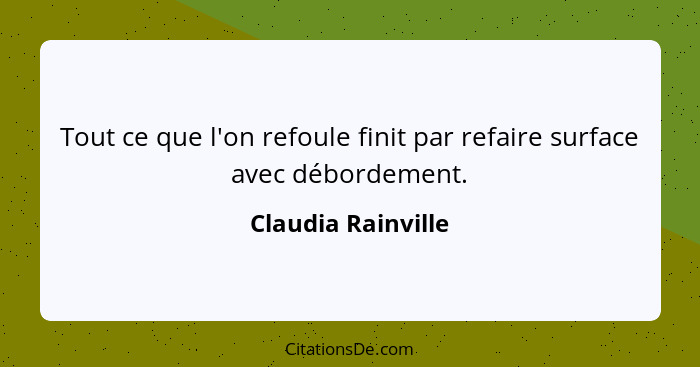 Tout ce que l'on refoule finit par refaire surface avec débordement.

Claudia Rainville

CitationsDe.com